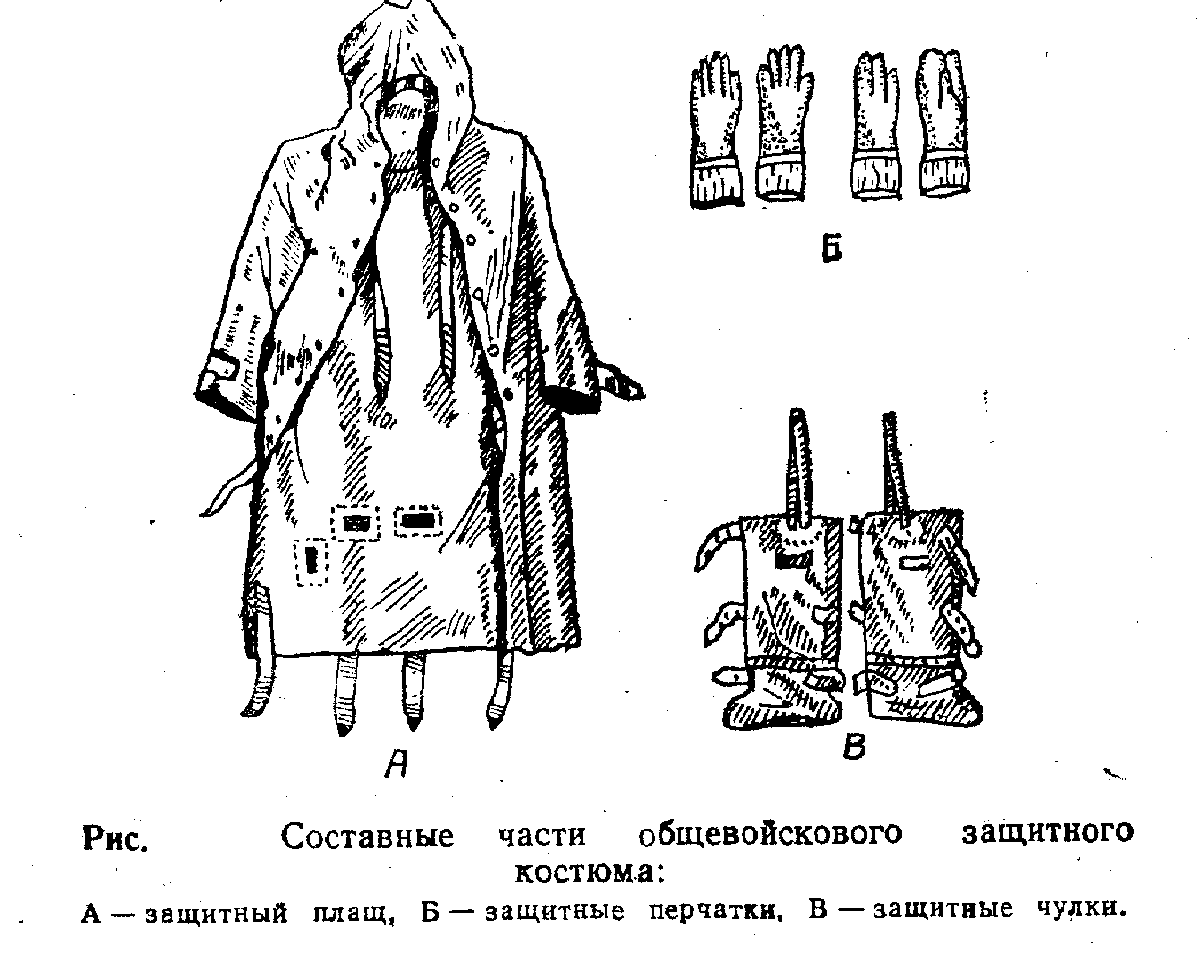 Б

А

В

Рис. Составные части общевойскового защитного костюма:

А — защитный плащ, Б — защитные перчатки, В — защитные чулки.